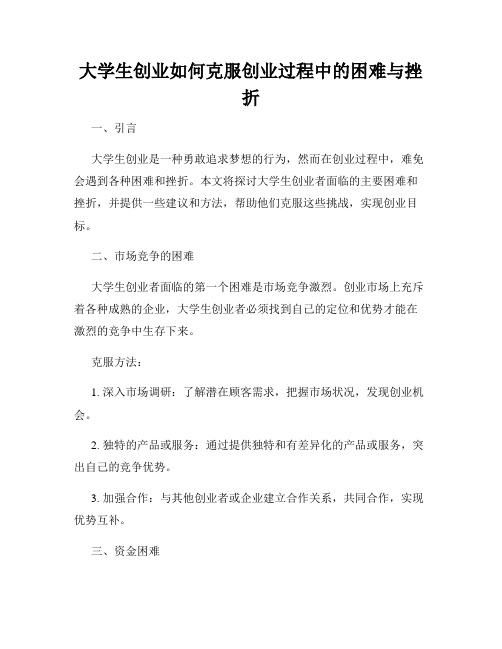 大学生创业如何克服创业过程中的困难与挫折

一、引言

大学生创业是一种勇敢追求梦想的行为，然而在创业过程中，难免会遇到各种困难和挫折。本文将探讨大学生创业者面临的主要困难和挫折，并提供一些建议和方法，帮助他们克服这些挑战，实现创业目标。

二、市场竞争的困难

大学生创业者面临的第一个困难是市场竞争激烈。创业市场上充斥着各种成熟的企业，大学生创业者必须找到自己的定位和优势才能在激烈的竞争中生存下来。

克服方法：

1. 深入市场调研：了解潜在顾客需求，把握市场状况，发现创业机会。

2. 独特的产品或服务：通过提供独特和有差异化的产品或服务，突出自己的竞争优势。

3. 加强合作：与其他创业者或企业建立合作关系，共同合作，实现优势互补。

三、资金困难